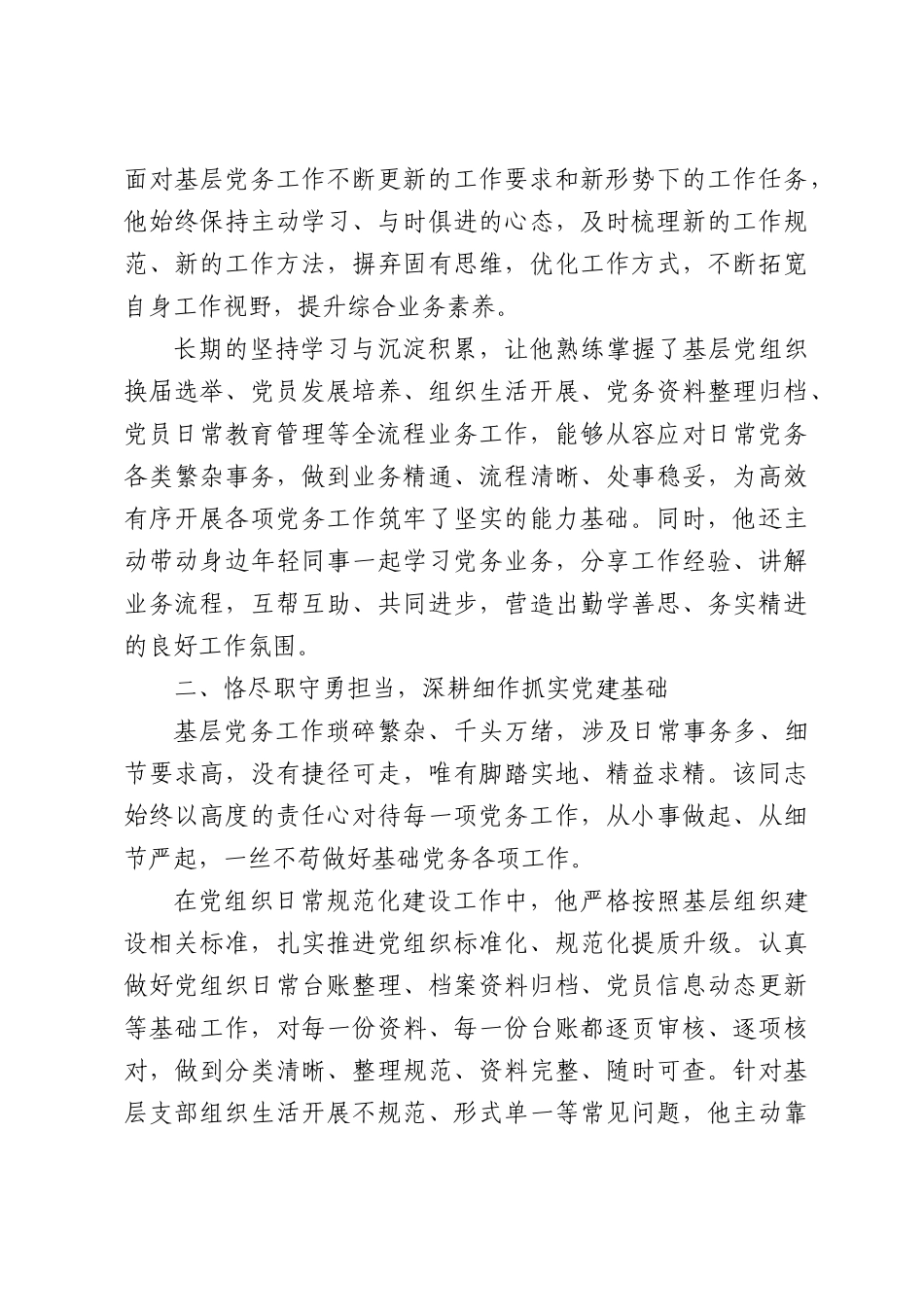 面对基层党务工作不断更新的工作要求和新形势下的工作任务，他始终保持主动学习、与时俱进的心态，及时梳理新的工作规范、新的工作方法，摒弃固有思维，优化工作方式，不断拓宽自身工作视野，提升综合业务素养。

长期的坚持学习与沉淀积累，让他熟练掌握了基层党组织换届选举、党员发展培养、组织生活开展、党务资料整理归档、党员日常教育管理等全流程业务工作，能够从容应对日常党务各类繁杂事务，做到业务精通、流程清晰、处事稳妥，为高效有序开展各项党务工作筑牢了坚实的能力基础。同时，他还主动带动身边年轻同事一起学习党务业务，分享工作经验、讲解业务流程，互帮互助、共同进步，营造出勤学善思、务实精进的良好工作氛围。

二、恪尽职守勇担当，深耕细作抓实党建基础

基层党务工作琐碎繁杂、千头万绪，涉及日常事务多、细节要求高，没有捷径可走，唯有脚踏实地、精益求精。该同志始终以高度的责任心对待每一项党务工作，从小事做起、从细节严起，一丝不苟做好基础党务各项工作。

在党组织日常规范化建设工作中，他严格按照基层组织建设相关标准，扎实推进党组织标准化、规范化提质升级。认真做好党组织日常台账整理、档案资料归档、党员信息动态更新等基础工作，对每一份资料、每一份台账都逐页审核、逐项核对，做到分类清晰、整理规范、资料完整、随时可查。针对基层支部组织生活开展不规范、形式单一等常见问题，他主动靠